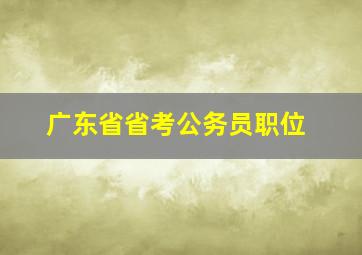 广东省省考公务员职位